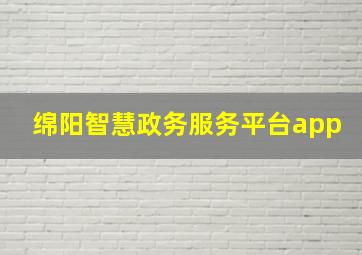 绵阳智慧政务服务平台app